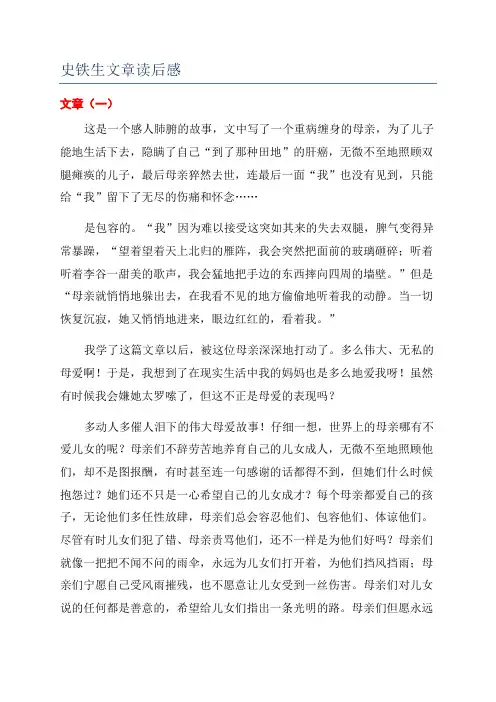 史铁生文章读后感

文章（一）

这是一个感人肺腑的故事，文中写了一个重病缠身的母亲，为了儿子能地生活下去，隐瞒了自己“到了那种田地”的肝癌，无微不至地照顾双腿瘫痪的儿子，最后母亲猝然去世，连最后一面“我”也没有见到，只能给“我”留下了无尽的伤痛和怀念……

是包容的。“我”因为难以接受这突如其来的失去双腿，脾气变得异常暴躁，“望着望着天上北归的雁阵，我会突然把面前的玻璃砸碎；听着听着李谷一甜美的歌声，我会猛地把手边的东西摔向四周的墙壁。”但是“母亲就悄悄地躲出去，在我看不见的地方偷偷地听着我的动静。当一切恢复沉寂，她又悄悄地进来，眼边红红的，看着我。”

我学了这篇文章以后，被这位母亲深深地打动了。多么伟大、无私的母爱啊！于是，我想到了在现实生活中我的妈妈也是多么地爱我呀！虽然有时候我会嫌她太罗嗦了，但这不正是母爱的表现吗？

多动人多催人泪下的伟大母爱故事！仔细一想，世界上的母亲哪有不爱儿女的呢？母亲们不辞劳苦地养育自己的儿女成人，无微不至地照顾他们，却不是图报酬，有时甚至连一句感谢的话都得不到，但她们什么时候抱怨过？她们还不只是一心希望自己的儿女成才？每个母亲都爱自己的孩子，无论他们多任性放肆，母亲们总会容忍他们、包容他们、体谅他们。尽管有时儿女们犯了错、母亲责骂他们，还不一样是为他们好吗？母亲们就像一把把不闻不问的雨伞，永远为儿女们打开着，为他们挡风挡雨；母亲们宁愿自己受风雨摧残，也不愿意让儿女受到一丝伤害。母亲们对儿女说的任何都是善意的，希望给儿女们指出一条光明的路。母亲们但愿永远